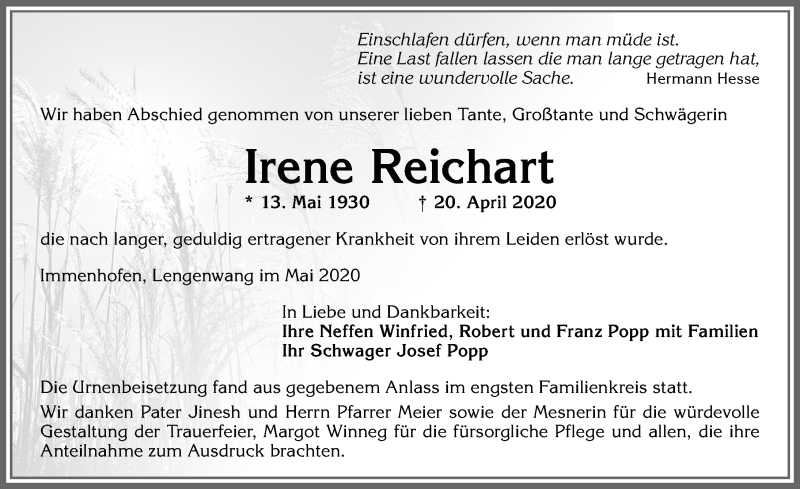 Einschlafen dürfen, wenn man müde ist.
Eine Last fallen lassen die man lange getragen hat,
ist eine wundervolle Sache. Hermann Hesse

Wir haben Abschied genommen von unserer lieben Tante, Großtante und Schwägerin

Irene Reichart

* 13. Mai 1930 † 20. April 2020

die nach langer, geduldig ertragener Krankheit von ihrem Leiden erlöst wurde.

Immenhofen, Lengenwang im Mai 2020

In Liebe und Dankbarkeit:
Ihre Neffen Winfried, Robert und Franz Popp mit Familien
Ihr Schwager Josef Popp

Die Urnenbeisetzung fand aus gegebenem Anlass im engsten Familienkreis statt.
Wir danken Pater Jinesh und Herrn Pfarrer Meier sowie der Mesnerin für die würdevolle Gestaltung der Trauerfeier, Margot Winneg für die fürsorgliche Pflege und allen, die ihre Anteilnahme zum Ausdruck brachten.